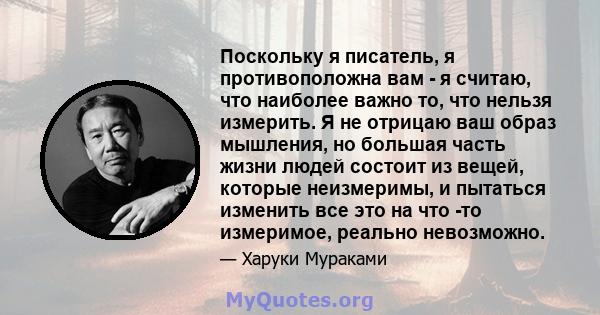 Поскольку я писатель, я противоположна вам - я считаю, что наиболее важно то, что нельзя измерить. Я не отрицаю ваш образ мышления, но большая часть жизни людей состоит из вещей, которые неизмеримы, и пытаться изменить все это на что -то измеримое, реально невозможно.

— Харуки Мураками

MyQuotes.org